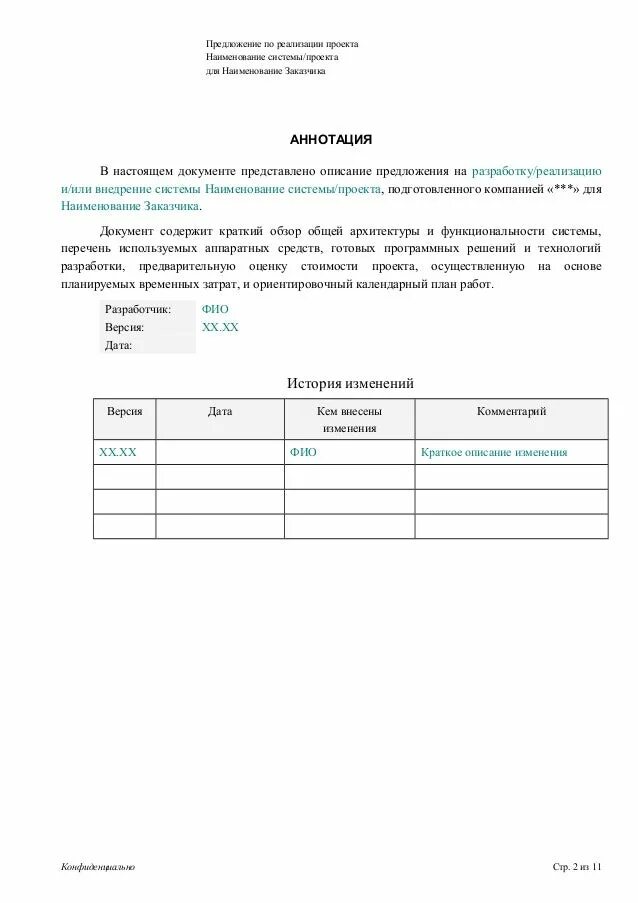 Предложение по реализации проекта
Наименование системы/проекта
для Наименование Заказчика

АННОТАЦИЯ

В настоящем документе представлено описание предложения на разработку/реализацию и/или внедрение системы Наименование системы/проекта, подготовленного компанией «***» для Наименование Заказчика.

Документ содержит краткий обзор общей архитектуры и функциональности системы, перечень используемых аппаратных средств, готовых программных решений и технологий разработки, предварительную оценку стоимости проекта, осуществленную на основе планируемых временных затрат, и ориентировочный календарный план работ.

| Разработчик: | ФИО |
|---|---|
| Версия: | XX.XX |
| Дата: | |

История изменений

| Версия | Дата | Кем внесены изменения | Комментарий |
|---|---|---|---|
| XX.XX | | ФИО | Краткое описание изменения |
| | | | |
| | | | |
| | | | |

Конфиденциально

Стр. 2 из 11